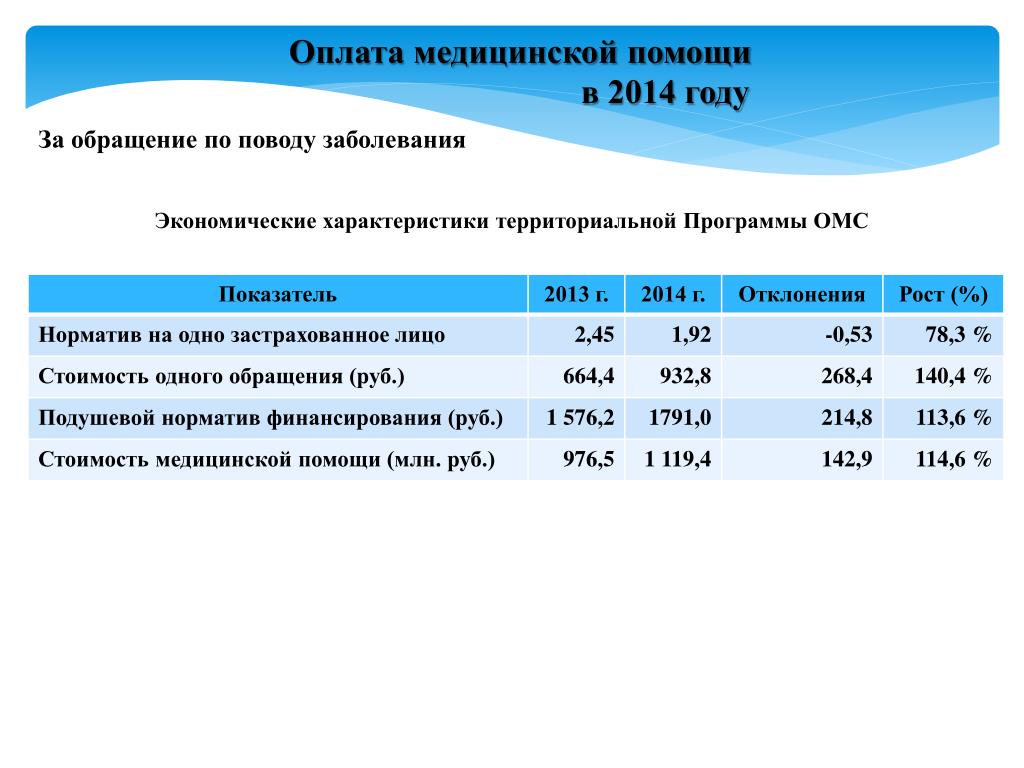 Оплата медицинской помощи
в 2014 году

За обращение по поводу заболевания

Экономические характеристики территориальной Программы ОМС

| Показатель | 2013 г. | 2014 г. | Отклонения | Рост (%) |
|---|---|---|---|---|
| Норматив на одно застрахованное лицо | 2,45 | 1,92 | -0,53 | 78,3 % |
| Стоимость одного обращения (руб.) | 664,4 | 932,8 | 268,4 | 140,4 % |
| Подушевой норматив финансирования (руб.) | 1 576,2 | 1791,0 | 214,8 | 113,6 % |
| Стоимость медицинской помощи (млн. руб.) | 976,5 | 1 119,4 | 142,9 | 114,6 % |